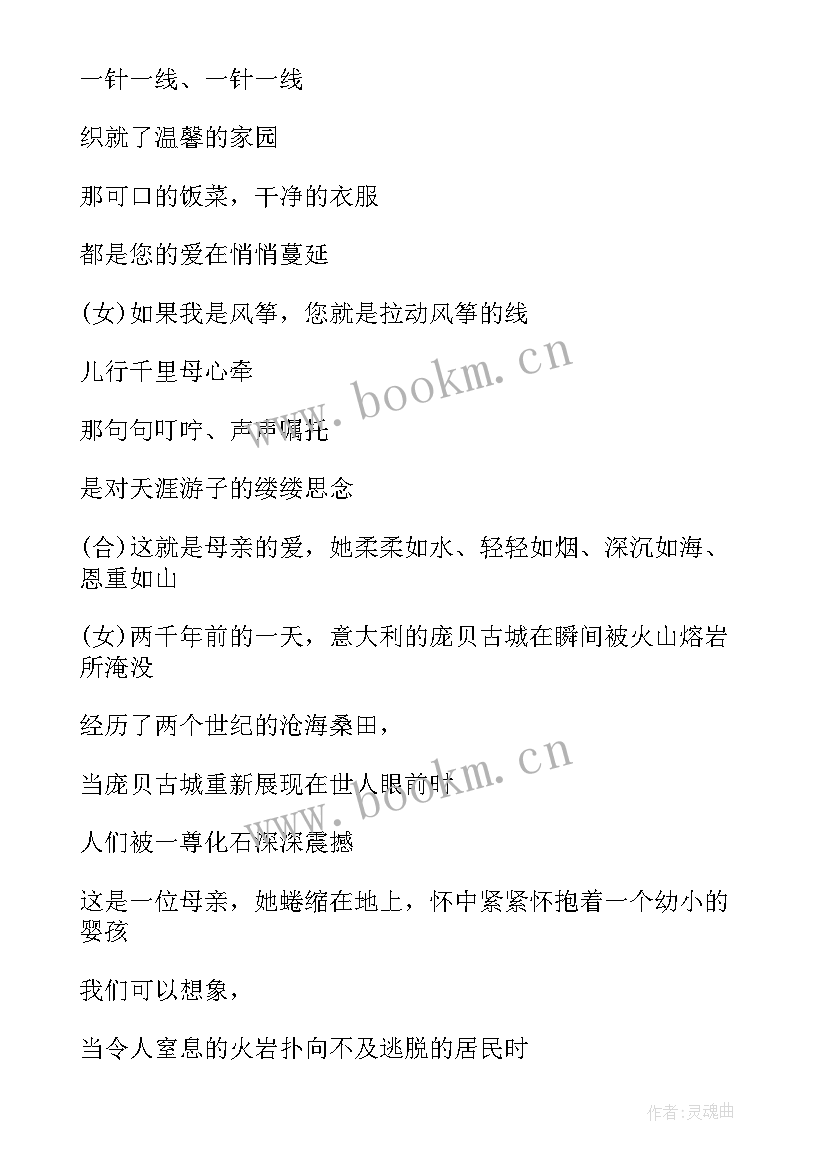 一针一线、一针一线

织就了温馨的家园

那可口的饭菜，干净的衣服

都是您的爱在悄悄蔓延

(女)如果我是风筝，您就是拉动风筝的线

儿行千里母心牵

那句句叮咛、声声嘱托

是对天涯游子的缕缕思念

(合)这就是母亲的爱，她柔柔如水、轻轻如烟、深沉如海、恩重如山

(女)两千年前的一天，意大利的庞贝古城在瞬间被火山熔岩所淹没

经历了两个世纪的沧海桑田，

当庞贝古城重新展现在世人眼前时

人们被一尊化石深深震撼

这是一位母亲，她蜷缩在地上，怀中紧紧怀抱着一个幼小的婴孩

我们可以想象，

当令人窒息的火岩扑向不及逃脱的居民时

www.bookm.cn

www.bookm.cn

作者:灵魂曲